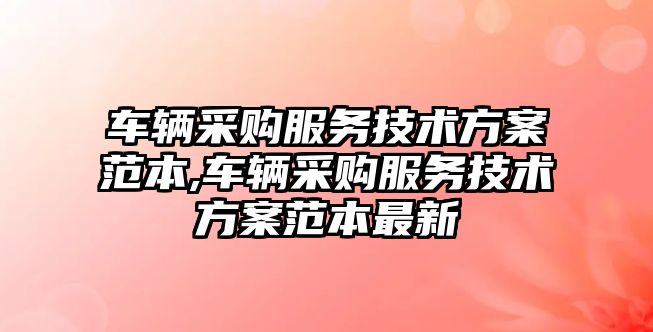 车辆采购服务技术方案范本,车辆采购服务技术方案范本最新